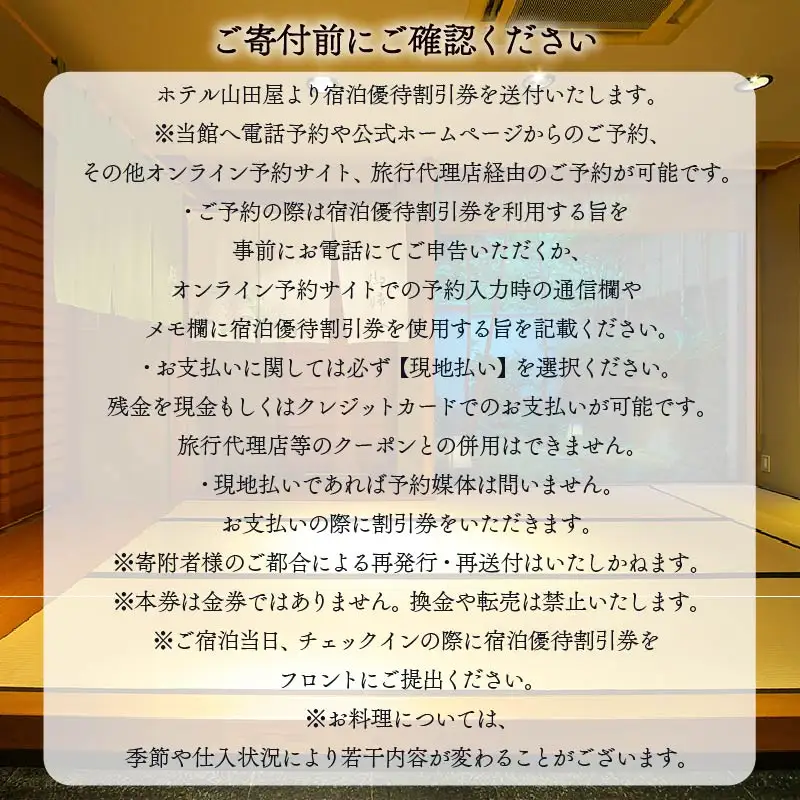 ご寄付前にご確認ください

ホテル山田屋より宿泊優待割引券を送付いたします。
※当館へ電話予約や公式ホームページからのご予約、
その他オンライン予約サイト、旅行代理店経由のご予約が可能です。
・ご予約の際は宿泊優待割引券を利用する旨を
事前にお電話にてご申告いただくか、
オンライン予約サイトでの予約入力時の通信欄や
メモ欄に宿泊優待割引券を使用する旨を記載ください。
・お支払いに関しては必ず【現地払い】を選択ください。
残金を現金もしくはクレジットカードでのお支払いが可能です。
旅行代理店等のクーポンとの併用はできません。
・現地払いであれば予約媒体は問いません。
お支払いの際に割引券をいただきます。
※寄附者様のご都合による再発行・再送付はいたしかねます。
※本券は金券ではありません。換金や転売は禁止いたします。
※ご宿泊当日、チェックインの際に宿泊優待割引券を
フロントにご提出ください。
※お料理については、
季節や仕入状況により若干内容が変わることがございます。